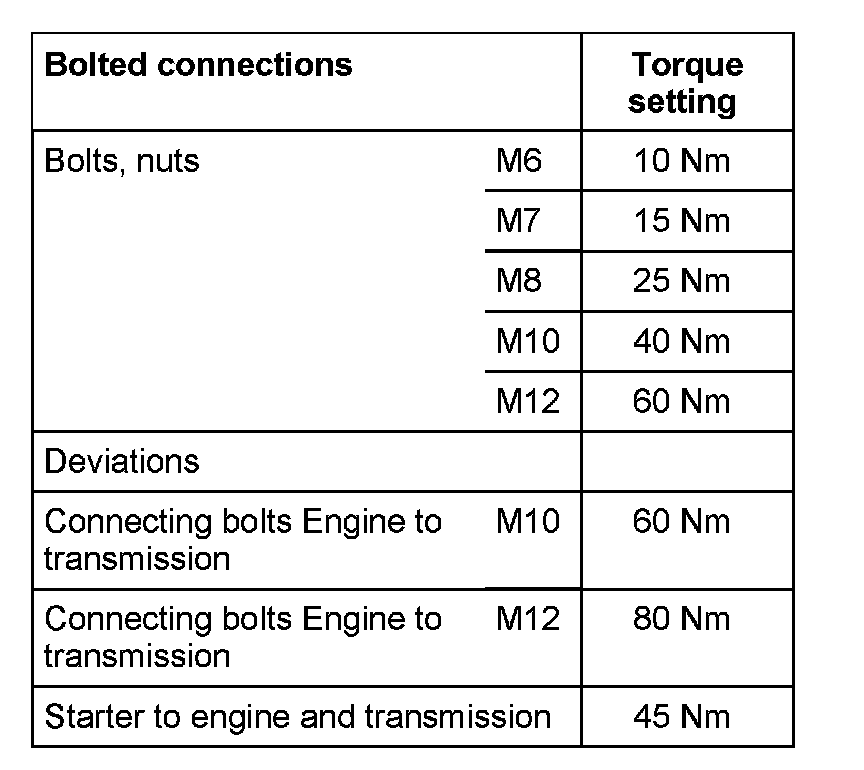 | Bolted connections | | Torque setting |
|---|---|---|
| Bolts, nuts | M6 | 10 Nm |
| | M7 | 15 Nm |
| | M8 | 25 Nm |
| | M10 | 40 Nm |
| | M12 | 60 Nm |
| Deviations | | |
| Connecting bolts Engine to transmission | M10 | 60 Nm |
| Connecting bolts Engine to transmission | M12 | 80 Nm |
| Starter to engine and transmission | | 45 Nm |